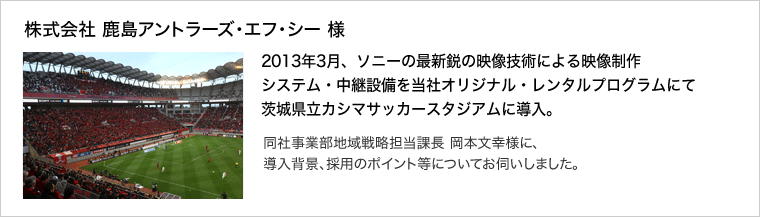 株式会社 鹿島アントラーズ・エフ・シー 様

2013年3月、ソニーの最新鋭の映像技術による映像制作システム・中継設備を当社オリジナル・レンタルプログラムにて茨城県立カシマサッカースタジアムに導入。

同社事業部地域戦略担当課長 岡本文幸様に、導入背景、採用のポイント等についてお伺いしました。